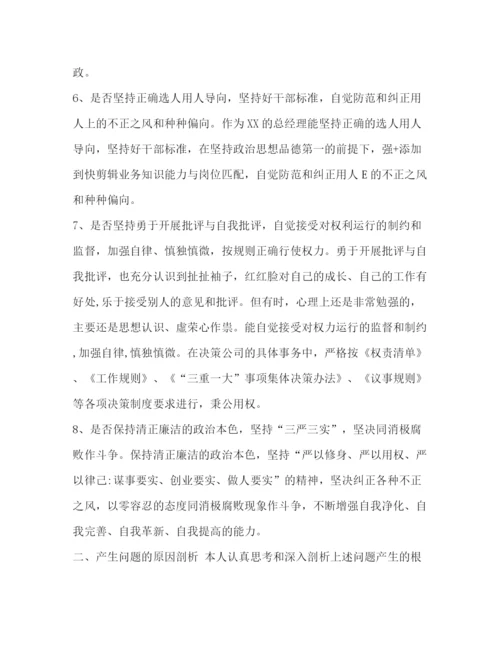 政。

6、是否坚持正确选人用人导向，坚持好干部标准，自觉防范和纠正用人上的不正之风和种种偏向。作为XX的总经理能坚持正确的选人用人导向，坚持好干部标准，在坚持政治思想品德第一的前提下，强+添加到快剪辑业务知识能力与岗位匹配，自觉防范和纠正用人E的不正之风和种种偏向。

7、是否坚持勇于开展批评与自我批评，自觉接受对权利运行的制约和监督，加强自律、慎独慎微，按规则正确行使权力。勇于开展批评与自我批评，也充分认识到扯扯袖子，红红脸对自己的成长、自己的工作有好处,乐于接受别人的意见和批评。但有时，心理上还是非常勉强的，主要还是思想认识、虚荣心作祟。能自觉接受对权力运行的监督和制约,加强自律,慎独慎微。在决策公司的具体事务中，严格按《权责清单》、《工作规则》、《“三重一大”事项集体决策办法》、《议事规则》等各项决策制度要求进行，秉公用权。

8、是否保持清正廉洁的政治本色，坚持“三严三实”，坚决同消极腐败作斗争。保持清正廉洁的政治本色，坚持“严以修身、严以用权、严以律己:谋事要实、创业要实、做人要实”的精神，坚决纠正各种不正之风，以零容忍的态度同消极腐败现象作斗争，不断增强自我净化、自我完善、自我革新、自我提高的能力。

二、产生问题的原因剖析 本人认真思考和深入剖析上述问题产生的根